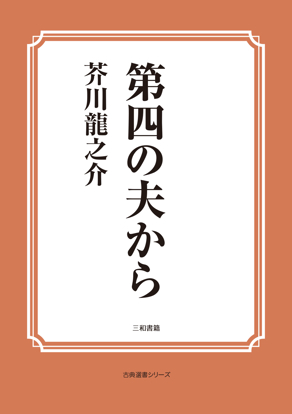 第四の夫から

芥川龍之介

三和書籍

古典選書シリーズ